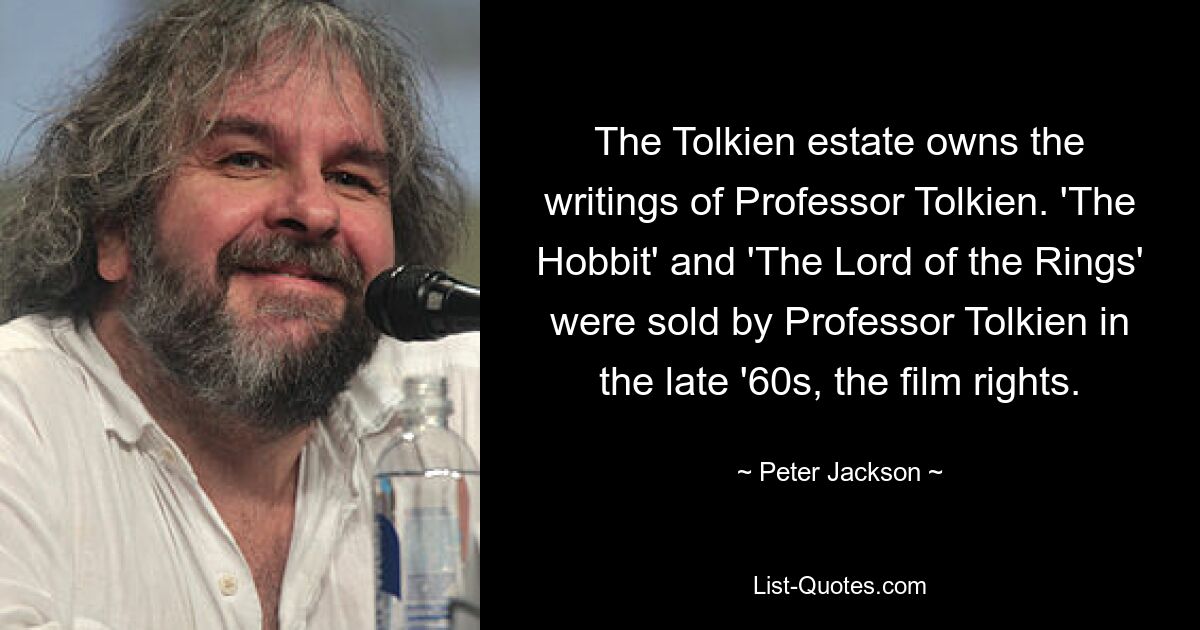 The Tolkien estate owns the writings of Professor Tolkien. 'The Hobbit' and 'The Lord of the Rings' were sold by Professor Tolkien in the late '60s, the film rights.

~ Peter Jackson ~

List-Quotes.com